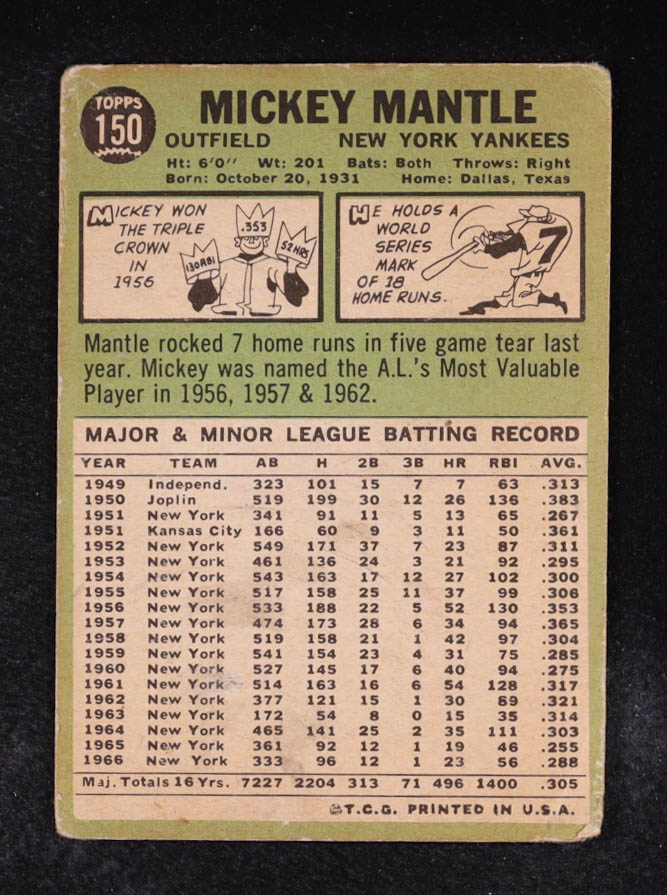 TOPPS
150

MICKEY MANTLE
OUTFIELD NEW YORK YANKEES
Ht: 6'0" Wt: 201 Bats: Both Throws: Right
Born: October 20, 1931 Home: Dallas, Texas

MICKEY WON THE TRIPLE CROWN IN 1956
.353
130 RBI
52 HRS

HE HOLDS A WORLD SERIES MARK OF 18 HOME RUNS.
7

Mantle rocked 7 home runs in five game tear last year. Mickey was named the A.L.'s Most Valuable Player in 1956, 1957 & 1962.

MAJOR & MINOR LEAGUE BATTING RECORD

| YEAR | TEAM | AB | H | 2B | 3B | HR | RBI | AVG. |
|---|---|---|---|---|---|---|---|---|
| 1949 | Independ. | 323 | 101 | 15 | 7 | 7 | 63 | .313 |
| 1950 | Joplin | 519 | 199 | 30 | 12 | 26 | 136 | .383 |
| 1951 | New York | 341 | 91 | 11 | 5 | 13 | 65 | .267 |
| 1951 | Kansas City | 166 | 60 | 9 | 3 | 11 | 50 | .361 |
| 1952 | New York | 549 | 171 | 37 | 7 | 23 | 87 | .311 |
| 1953 | New York | 461 | 136 | 24 | 3 | 21 | 92 | .295 |
| 1954 | New York | 543 | 163 | 17 | 12 | 27 | 102 | .300 |
| 1955 | New York | 517 | 158 | 25 | 11 | 37 | 99 | .306 |
| 1956 | New York | 533 | 188 | 22 | 5 | 52 | 130 | .353 |
| 1957 | New York | 474 | 173 | 28 | 6 | 34 | 94 | .365 |
| 1958 | New York | 519 | 158 | 21 | 1 | 42 | 97 | .304 |
| 1959 | New York | 541 | 154 | 23 | 4 | 31 | 75 | .285 |
| 1960 | New York | 527 | 145 | 17 | 6 | 40 | 94 | .275 |
| 1961 | New York | 514 | 163 | 16 | 6 | 54 | 128 | .317 |
| 1962 | New York | 377 | 121 | 15 | 1 | 30 | 89 | .321 |
| 1963 | New York | 172 | 54 | 8 | 0 | 15 | 35 | .314 |
| 1964 | New York | 465 | 141 | 25 | 2 | 35 | 111 | .303 |
| 1965 | New York | 361 | 92 | 12 | 1 | 19 | 46 | .255 |
| 1966 | New York | 333 | 96 | 12 | 1 | 23 | 56 | .288 |
| Maj. Totals 16 Yrs. | | 7227 | 2204 | 313 | 71 | 496 | 1400 | .305 |

©T.C.G. PRINTED IN U.S.A.